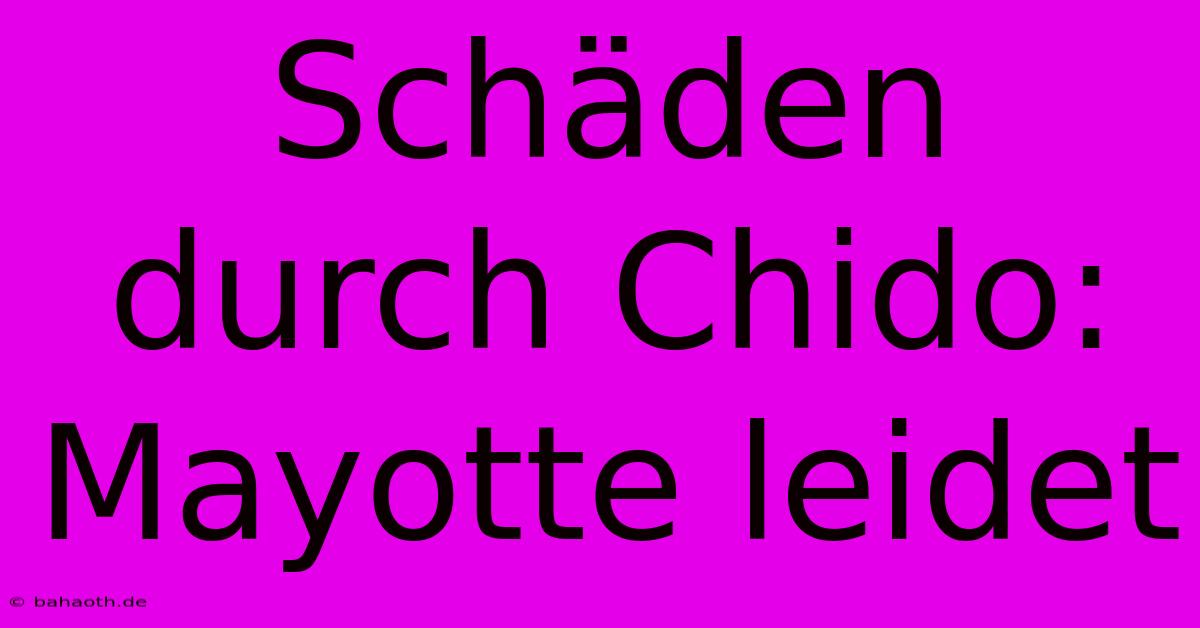 Schäden durch Chido: Mayotte leidet

© bahaoth.de